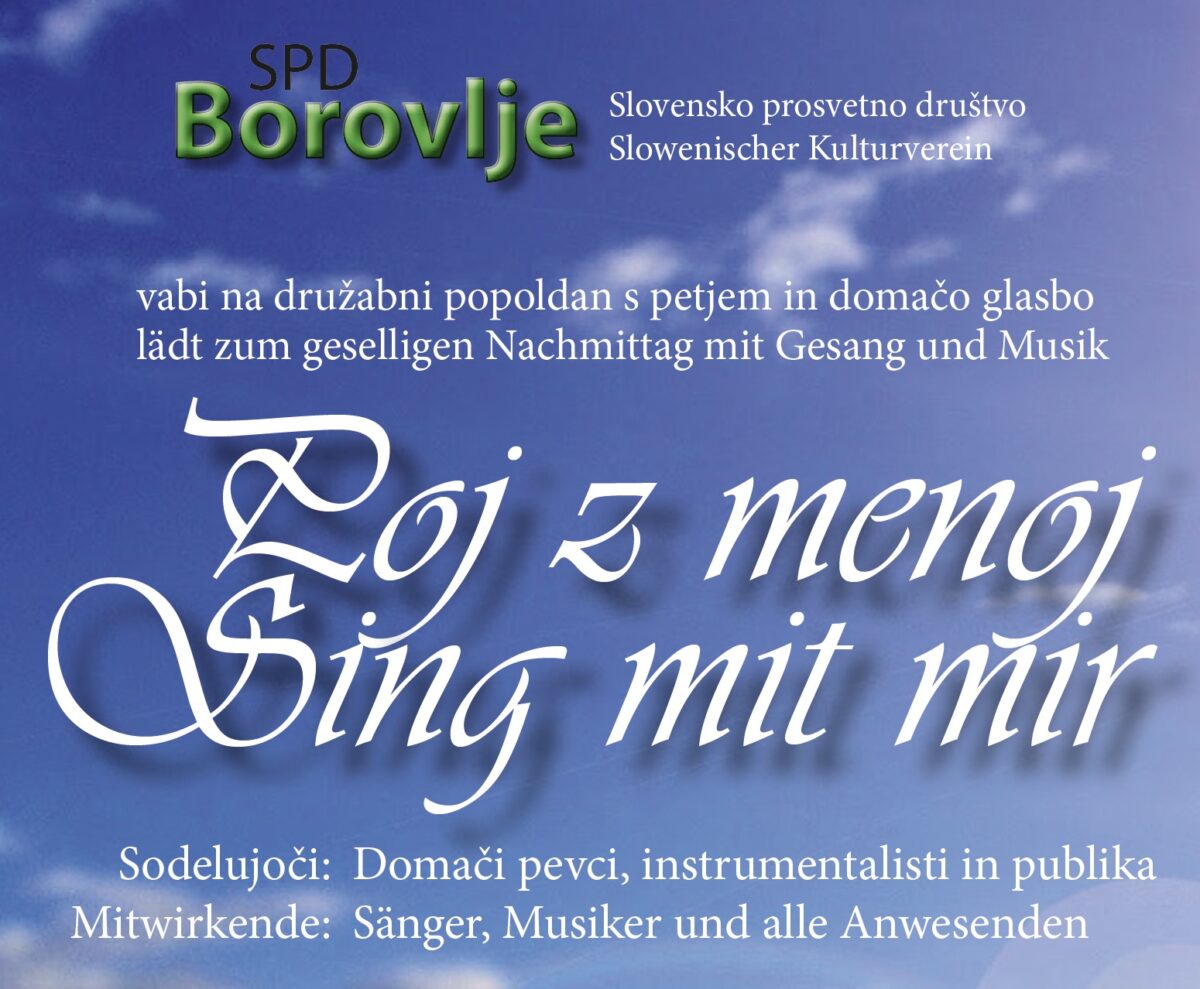 SPD
Borovlje

Slovensko prosvetno društvo
Slowenischer Kulturverein

vabi na družabni popoldan s petjem in domačo glasbo
lädt zum geselligen Nachmittag mit Gesang und Musik

Poj z menoj
Sing mit mir

Sodelujoči: Domači pevci, instrumentalisti in publika
Mitwirkende: Sänger, Musiker und alle Anwesenden